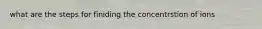 what are the steps for finding the concentrstion of ions